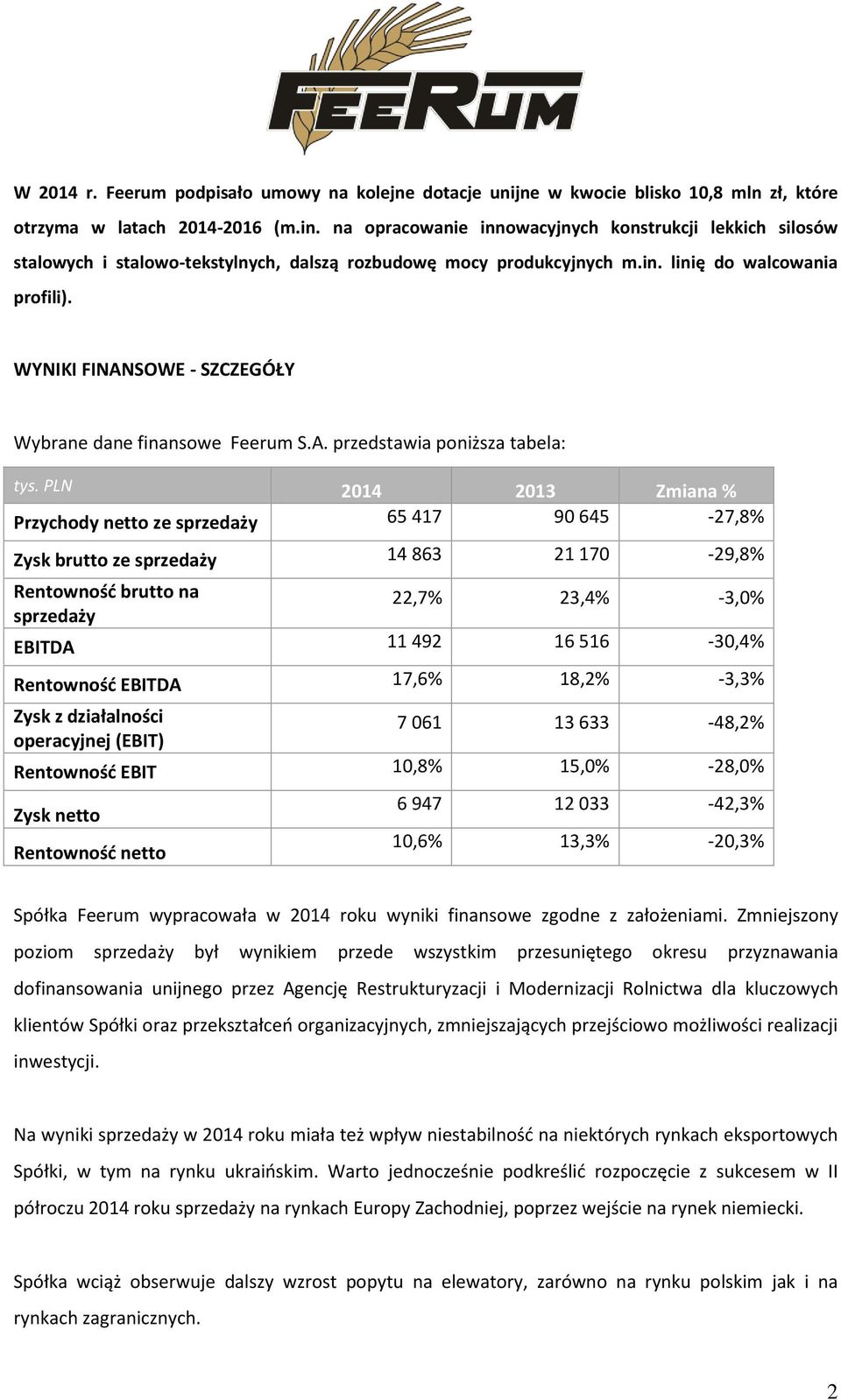 FEERUM

W 2014 r. Feerum podpisało umowy na kolejne dotacje unijne w kwocie blisko 10,8 mln zł, które otrzyma w latach 2014-2016 (m.in. na opracowanie innowacyjnych konstrukcji lekkich silosów stalowych i stalowo-tekstylnych, dalszą rozbudowę mocy produkcyjnych m.in. linię do walcowania profili).

WYNIKI FINANSOWE - SZCZEGÓŁY

Wybrane dane finansowe Feerum S.A. przedstawia poniższa tabela:

| tys. PLN | 2014 | 2013 | Zmiana % |
|---|---|---|---|
| Przychody netto ze sprzedaży | 65 417 | 90 645 | -27,8% |
| Zysk brutto ze sprzedaży | 14 863 | 21 170 | -29,8% |
| Rentowność brutto na sprzedaży | 22,7% | 23,4% | -3,0% |
| EBITDA | 11 492 | 16 516 | -30,4% |
| Rentowność EBITDA | 17,6% | 18,2% | -3,3% |
| Zysk z działalności operacyjnej (EBIT) | 7 061 | 13 633 | -48,2% |
| Rentowność EBIT | 10,8% | 15,0% | -28,0% |
| Zysk netto | 6 947 | 12 033 | -42,3% |
| Rentowność netto | 10,6% | 13,3% | -20,3% |

Spółka Feerum wypracowała w 2014 roku wyniki finansowe zgodne z założeniami. Zmniejszony poziom sprzedaży był wynikiem przede wszystkim przesuniętego okresu przyznawania dofinansowania unijnego przez Agencję Restrukturyzacji i Modernizacji Rolnictwa dla kluczowych klientów Spółki oraz przekształceń organizacyjnych, zmniejszających przejściowo możliwości realizacji inwestycji.

Na wyniki sprzedaży w 2014 roku miała też wpływ niestabilność na niektórych rynkach eksportowych Spółki, w tym na rynku ukraińskim. Warto jednocześnie podkreślić rozpoczęcie z sukcesem w II półroczu 2014 roku sprzedaży na rynkach Europy Zachodniej, poprzez wejście na rynek niemiecki.

Spółka wciąż obserwuje dalszy wzrost popytu na elewatory, zarówno na rynku polskim jak i na rynkach zagranicznych.

2